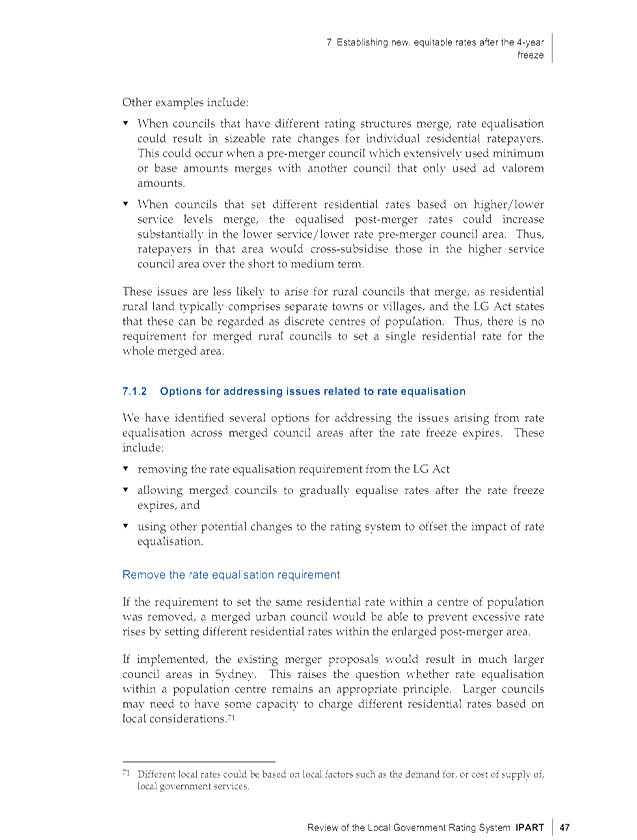 7 Establishing new, equitable rates after the 4-year freeze

Other examples include:

▼ When councils that have different rating structures merge, rate equalisation could result in sizeable rate changes for individual residential ratepayers. This could occur when a pre-merger council which extensively used minimum or base amounts merges with another council that only used ad valorem amounts.

▼ When councils that set different residential rates based on higher/lower service levels merge, the equalised post-merger rates could increase substantially in the lower service/lower rate pre-merger council area. Thus, ratepayers in that area would cross-subsidise those in the higher service council area over the short to medium term.

These issues are less likely to arise for rural councils that merge, as residential rural land typically comprises separate towns or villages, and the LG Act states that these can be regarded as discrete centres of population. Thus, there is no requirement for merged rural councils to set a single residential rate for the whole merged area.

7.1.2 Options for addressing issues related to rate equalisation

We have identified several options for addressing the issues arising from rate equalisation across merged council areas after the rate freeze expires. These include:

▼ removing the rate equalisation requirement from the LG Act

▼ allowing merged councils to gradually equalise rates after the rate freeze expires, and

▼ using other potential changes to the rating system to offset the impact of rate equalisation.

Remove the rate equalisation requirement

If the requirement to set the same residential rate within a centre of population was removed, a merged urban council would be able to prevent excessive rate rises by setting different residential rates within the enlarged post-merger area.

If implemented, the existing merger proposals would result in much larger council areas in Sydney. This raises the question whether rate equalisation within a population centre remains an appropriate principle. Larger councils may need to have some capacity to charge different residential rates based on local considerations.71

71 Different local rates could be based on local factors such as the demand for, or cost of supply of, local government services.

Review of the Local Government Rating System IPART 47